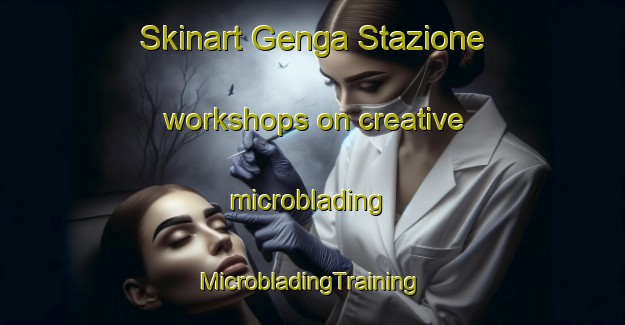 Skinart Genga Stazione workshops on creative microblading

MicrobladingTraining